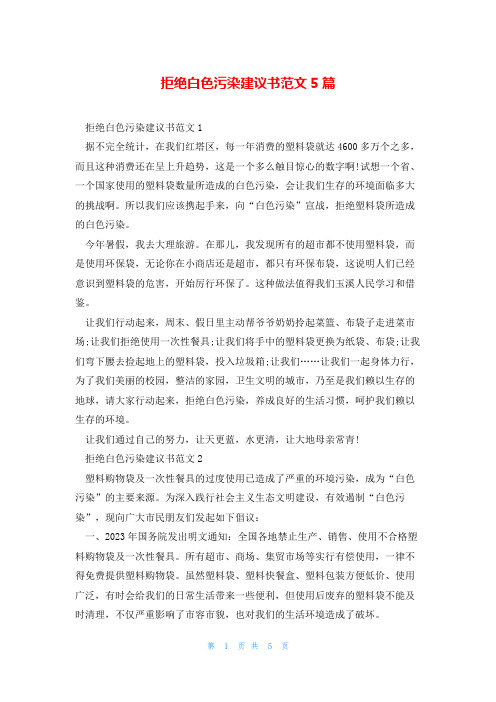 拒绝白色污染建议书范文 5 篇

拒绝白色污染建议书范文 1

据不完全统计，在我们红塔区，每一年消费的塑料袋就达 4600 多万个之多，而且这种消费还在呈上升趋势，这是一个多么触目惊心的数字啊!试想一个省、一个国家使用的塑料袋数量所造成的白色污染，会让我们生存的环境面临多大的挑战啊。所以我们应该携起手来，向“白色污染”宣战，拒绝塑料袋所造成的白色污染。

今年暑假，我去大理旅游。在那儿，我发现所有的超市都不使用塑料袋，而是使用环保袋，无论你在小商店还是超市，都只有环保布袋，这说明人们已经意识到塑料袋的危害，开始厉行环保了。这种做法值得我们玉溪人民学习和借鉴。

让我们行动起来，周末、假日里主动帮爷爷奶奶拎起菜篮、布袋子走进菜市场;让我们拒绝使用一次性餐具;让我们将手中的塑料袋更换为纸袋、布袋;让我们弯下腰去捡起地上的塑料袋，投入垃圾箱;让我们……让我们一起身体力行，为了我们美丽的校园，整洁的家园，卫生文明的城市，乃至是我们赖以生存的地球，请大家行动起来，拒绝白色污染，养成良好的生活习惯，呵护我们赖以生存的环境。

让我们通过自己的努力，让天更蓝，水更清，让大地母亲常青!

拒绝白色污染建议书范文 2

塑料购物袋及一次性餐具的过度使用已造成了严重的环境污染，成为“白色污染”的主要来源。为深入践行社会主义生态文明建设，有效遏制“白色污染”，现向广大市民朋友们发起如下倡议：

一、2023 年国务院发出明文通知：全国各地禁止生产、销售、使用不合格塑料购物袋及一次性餐具。所有超市、商场、集贸市场等实行有偿使用，一律不得免费提供塑料购物袋。虽然塑料袋、塑料快餐盒、塑料包装方便低价、使用广泛，有时会给我们的日常生活带来一些便利，但使用后废弃的塑料袋不能及时清理，不仅严重影响了市容市貌，也对我们的生活环境造成了破坏。

第 1 页 共 5 页